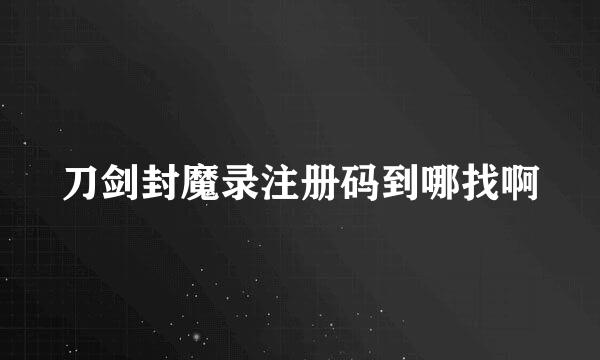 刀剑封魔录注册码到哪找啊